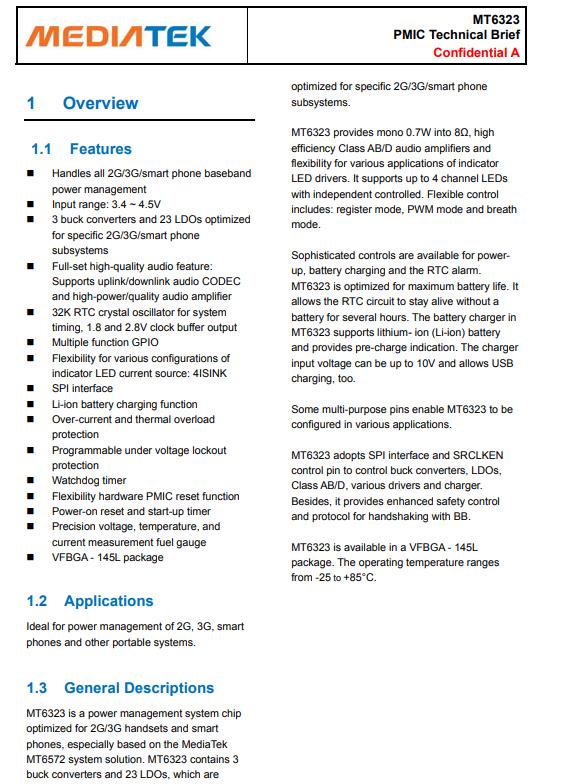 MEDIATEK

MT6323
PMIC Technical Brief
Confidential A

1 Overview

1.1 Features

■ Handles all 2G/3G/smart phone baseband power management
■ Input range: 3.4 ~ 4.5V
■ 3 buck converters and 23 LDOs optimized for specific 2G/3G/smart phone subsystems
■ Full-set high-quality audio feature: Supports uplink/downlink audio CODEC and high-power/quality audio amplifier
■ 32K RTC crystal oscillator for system timing, 1.8 and 2.8V clock buffer output
■ Multiple function GPIO
■ Flexibility for various configurations of indicator LED current source: 4ISINK
■ SPI interface
■ Li-ion battery charging function
■ Over-current and thermal overload protection
■ Programmable under voltage lockout protection
■ Watchdog timer
■ Flexibility hardware PMIC reset function
■ Power-on reset and start-up timer
■ Precision voltage, temperature, and current measurement fuel gauge
■ VFBGA - 145L package

1.2 Applications

Ideal for power management of 2G, 3G, smart phones and other portable systems.

1.3 General Descriptions

MT6323 is a power management system chip optimized for 2G/3G handsets and smart phones, especially based on the MediaTek MT6572 system solution. MT6323 contains 3 buck converters and 23 LDOs, which are optimized for specific 2G/3G/smart phone subsystems.

MT6323 provides mono 0.7W into 8Ω, high efficiency Class AB/D audio amplifiers and flexibility for various applications of indicator LED drivers. It supports up to 4 channel LEDs with independent controlled. Flexible control includes: register mode, PWM mode and breath mode.

Sophisticated controls are available for power-up, battery charging and the RTC alarm. MT6323 is optimized for maximum battery life. It allows the RTC circuit to stay alive without a battery for several hours. The battery charger in MT6323 supports lithium- ion (Li-ion) battery and provides pre-charge indication. The charger input voltage can be up to 10V and allows USB charging, too.

Some multi-purpose pins enable MT6323 to be configured in various applications.

MT6323 adopts SPI interface and SRCLKEN control pin to control buck converters, LDOs, Class AB/D, various drivers and charger. Besides, it provides enhanced safety control and protocol for handshaking with BB.

MT6323 is available in a VFBGA - 145L package. The operating temperature ranges from -25 to +85°C.